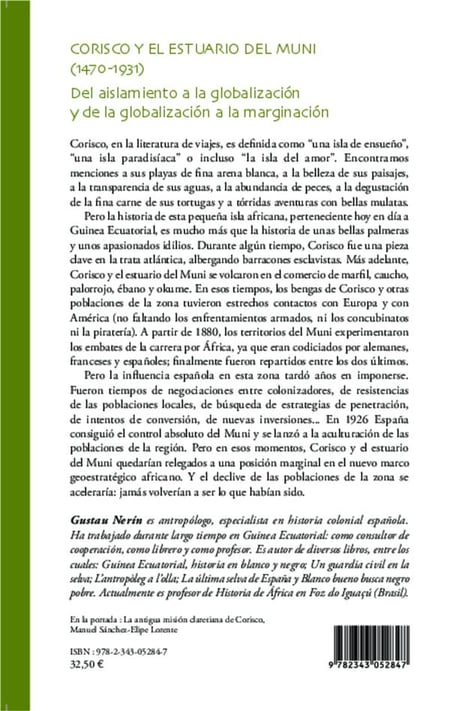 CORISCO Y EL ESTUARIO DEL MUNI (1470-1931)

Del aislamiento a la globalización y de la globalización a la marginación

Corisco, en la literatura de viajes, es definida como "una isla de ensueño", "una isla paradisíaca" o incluso "la isla del amor". Encontramos menciones a sus playas de fina arena blanca, a la belleza de sus paisajes, a la transparencia de sus aguas, a la abundancia de peces, a la degustación de la fina carne de sus tortugas y a tórridas aventuras con bellas mulatas.

Pero la historia de esta pequeña isla africana, perteneciente hoy en día a Guinea Ecuatorial, es mucho más que la historia de unas bellas palmeras y unos apasionados idilios. Durante algún tiempo, Corisco fue una pieza clave en la trata atlántica, albergando barracones esclavistas. Más adelante, Corisco y el estuario del Muni se volcaron en el comercio de marfil, caucho, palorrojo, ébano y okume. En esos tiempos, los bengas de Corisco y otras poblaciones de la zona tuvieron estrechos contactos con Europa y con América (no faltando los enfrentamientos armados, ni los concubinatos ni la piratería). A partir de 1880, los territorios del Muni experimentaron los embates de la carrera por África, ya que eran codiciados por alemanes, franceses y españoles; finalmente fueron repartidos entre los dos últimos.

Pero la influencia española en esta zona tardó años en imponerse. Fueron tiempos de negociaciones entre colonizadores, de resistencias de las poblaciones locales, de búsqueda de estrategias de penetración, de intentos de conversión, de nuevas inversiones... En 1926 España consiguió el control absoluto del Muni y se lanzó a la aculturación de las poblaciones de la región. Pero en esos momentos, Corisco y el estuario del Muni quedarían relegados a una posición marginal en el nuevo marco geoestratégico africano. Y el declive de las poblaciones de la zona se aceleraría: jamás volverían a ser lo que habían sido.

Gustau Nerín es antropólogo, especialista en historia colonial española. Ha trabajado durante largo tiempo en Guinea Ecuatorial: como consultor de cooperación, como librero y como profesor. Es autor de diversos libros, entre los cuales: Guinea Ecuatorial, historia en blanco y negro; Un guardia civil en la selva; L'antropòleg a l'olla; La última selva de España y Blanco bueno busca negro pobre. Actualmente es profesor de Historia de África en Foz do Iguaçú (Brasil).

En la portada : La antigua misión claretiana de Corisco, Manuel Sánchez-Elipe Lorente

ISBN : 978-2-343-05284-7
32,50 €

9 782343 052847